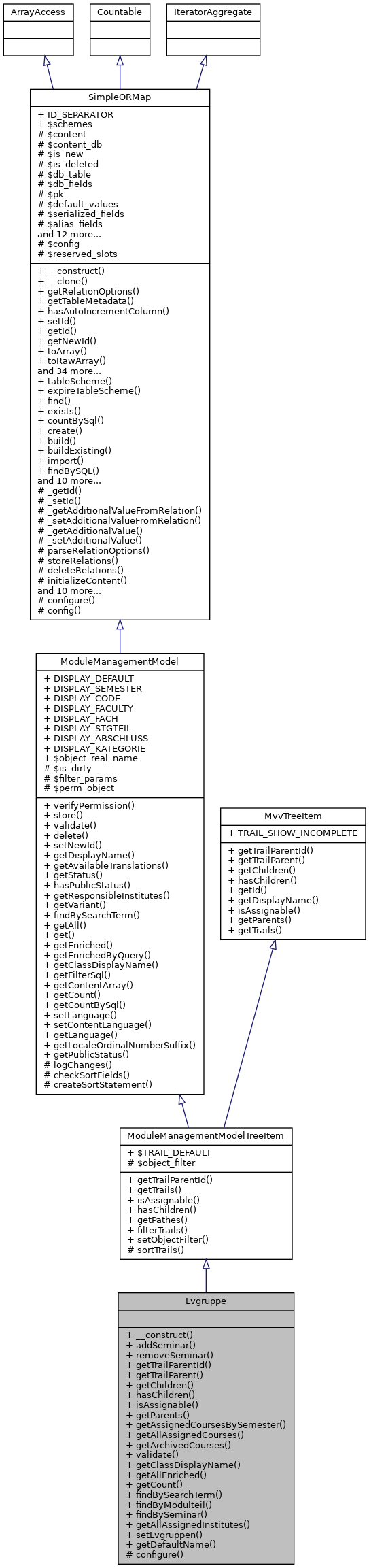 ArrayAccess

Countable

IteratorAggregate

SimpleORMap

+ ID_SEPARATOR
+ $schemes
# $content
# $content_db
# $is_new
# $is_deleted
# $db_table
# $db_fields
# $pk
# $default_values
# $serialized_fields
# $alias_fields
and 12 more...
# $config
# $reserved_slots

+ __construct()
+ __clone()
+ getRelationOptions()
+ getTableMetadata()
+ hasAutoIncrementColumn()
+ setId()
+ getId()
+ getNewId()
+ toArray()
+ toRawArray()
and 34 more...
+ tableScheme()
+ expireTableScheme()
+ find()
+ exists()
+ countBySql()
+ create()
+ build()
+ buildExisting()
+ import()
+ findBySQL()
and 10 more...
# _getId()
# _setId()
# _getAdditionalValueFromRelation()
# _setAdditionalValueFromRelation()
# _getAdditionalValue()
# _setAdditionalValue()
# parseRelationOptions()
# storeRelations()
# deleteRelations()
# initializeContent()
and 10 more...
# configure()
# config()

ModuleManagementModel

+ DISPLAY_DEFAULT
+ DISPLAY_SEMESTER
+ DISPLAY_CODE
+ DISPLAY_FACULTY
+ DISPLAY_FACH
+ DISPLAY_STGTEIL
+ DISPLAY_ABSCHLUSS
+ DISPLAY_KATEGORIE
+ $object_real_name
# $is_dirty
# $filter_params
# $perm_object

+ verifyPermission()
+ store()
+ validate()
+ delete()
+ setNewId()
+ getDisplayName()
+ getAvailableTranslations()
+ getStatus()
+ hasPublicStatus()
+ getResponsibleInstitutes()
+ getVariant()
+ findBySearchTerm()
+ getAll()
+ get()
+ getEnriched()
+ getEnrichedByQuery()
+ getClassDisplayName()
+ getFilterSql()
+ getContentArray()
+ getCount()
+ getCountBySql()
+ setLanguage()
+ setContentLanguage()
+ getLanguage()
+ getLocaleOrdinalNumberSuffix()
+ getPublicStatus()
# logChanges()
# checkSortFields()
# createSortStatement()

MvvTreeItem

+ TRAIL_SHOW_INCOMPLETE

+ getTrailParentId()
+ getTrailParent()
+ getChildren()
+ hasChildren()
+ getId()
+ getDisplayName()
+ isAssignable()
+ getParents()
+ getTrails()

ModuleManagementModelTreeItem

+ $TRAIL_DEFAULT
# $object_filter

+ getTrailParentId()
+ getTrails()
+ isAssignable()
+ hasChildren()
+ getPathes()
+ filterTrails()
+ setObjectFilter()
# sortTrails()

Lvgruppe

+ __construct()
+ addSeminar()
+ removeSeminar()
+ getTrailParentId()
+ getTrailParent()
+ getChildren()
+ hasChildren()
+ isAssignable()
+ getParents()
+ getAssignedCoursesBySemester()
+ getAllAssignedCourses()
+ getArchivedCourses()
+ validate()
+ getClassDisplayName()
+ getAllEnriched()
+ getCount()
+ findBySearchTerm()
+ findByModulteil()
+ findBySeminar()
+ getAllAssignedInstitutes()
+ setLvgruppen()
+ getDefaultName()
# configure()